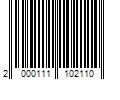 2 000111 102110